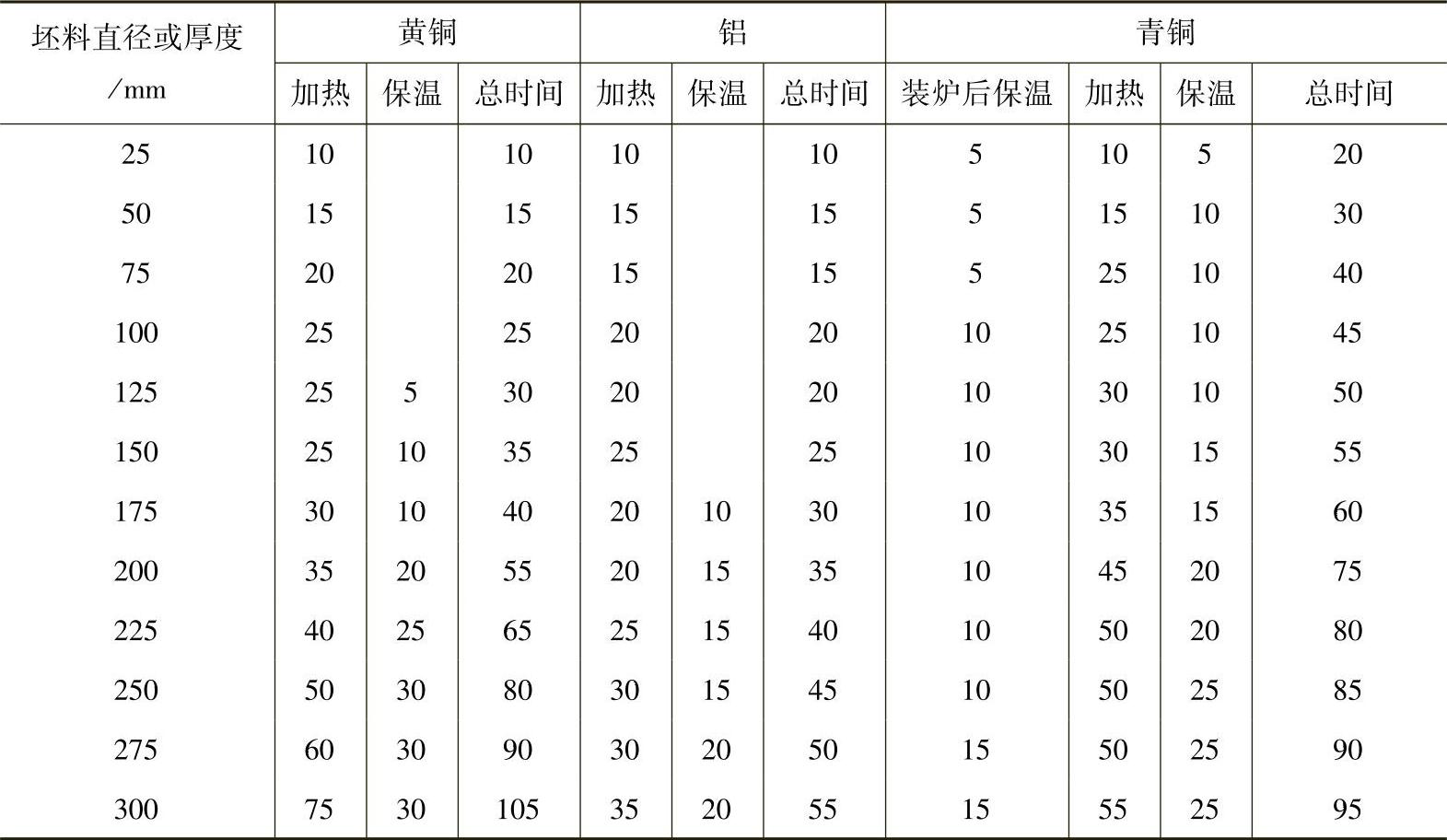 | 坯料直径或厚度/mm | 黄铜 | | | 铝 | | | 青铜 | | | |
|---|---|---|---|---|---|---|---|---|---|---|
| | 加热 | 保温 | 总时间 | 加热 | 保温 | 总时间 | 装炉后保温 | 加热 | 保温 | 总时间 |
| 25 | 10 | | 10 | 10 | | 10 | 5 | 10 | 5 | 20 |
| 50 | 15 | | 15 | 15 | | 15 | 5 | 15 | 10 | 30 |
| 75 | 20 | | 20 | 15 | | 15 | 5 | 25 | 10 | 40 |
| 100 | 25 | | 25 | 20 | | 20 | 10 | 25 | 10 | 45 |
| 125 | 25 | 5 | 30 | 20 | | 20 | 10 | 30 | 10 | 50 |
| 150 | 25 | 10 | 35 | 25 | | 25 | 10 | 30 | 15 | 55 |
| 175 | 30 | 10 | 40 | 20 | 10 | 30 | 10 | 35 | 15 | 60 |
| 200 | 35 | 20 | 55 | 20 | 15 | 35 | 10 | 45 | 20 | 75 |
| 225 | 40 | 25 | 65 | 25 | 15 | 40 | 10 | 50 | 20 | 80 |
| 250 | 50 | 30 | 80 | 30 | 15 | 45 | 10 | 50 | 25 | 85 |
| 275 | 60 | 30 | 90 | 30 | 20 | 50 | 15 | 50 | 25 | 90 |
| 300 | 75 | 30 | 105 | 35 | 20 | 55 | 15 | 55 | 25 | 95 |